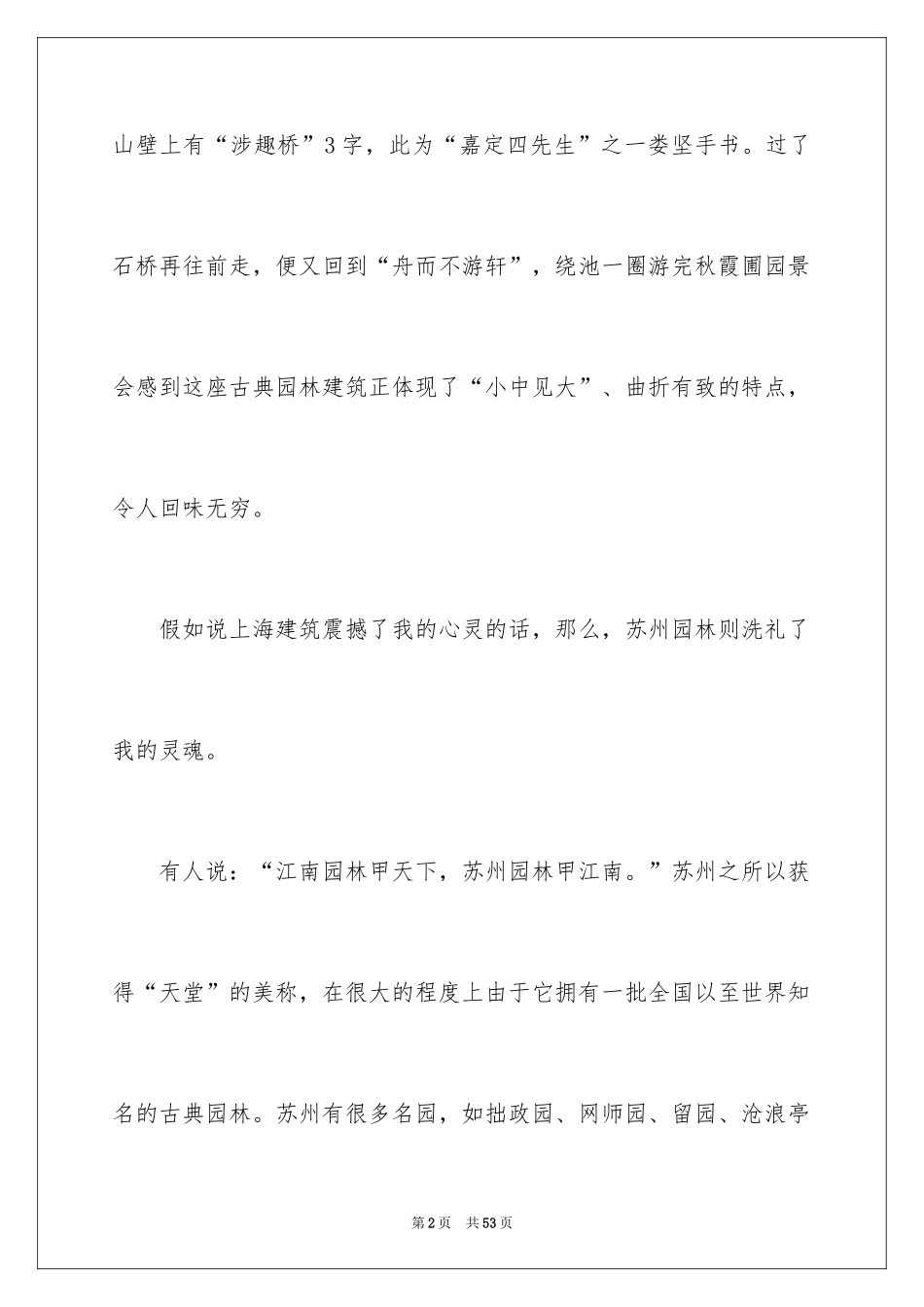 山壁上有“涉趣桥”3字，此为“嘉定四先生”之一娄坚手书。过了石桥再往前走，便又回到“舟而不游轩”，绕池一圈游完秋霞圃园景会感到这座古典园林建筑正体现了“小中见大”、曲折有致的特点，令人回味无穷。

假如说上海建筑震撼了我的心灵的话，那么，苏州园林则洗礼了我的灵魂。

有人说：“江南园林甲天下，苏州园林甲江南。”苏州之所以获得“天堂”的美称，在很大的程度上由于它拥有一批全国以至世界知名的古典园林。苏州有很多名园，如拙政园、网师园、留园、沧浪亭

第2页 共53页